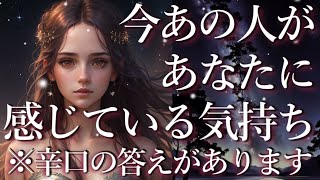 今あの人が
あなたに
感じている気持ち
※辛口の答えがあります